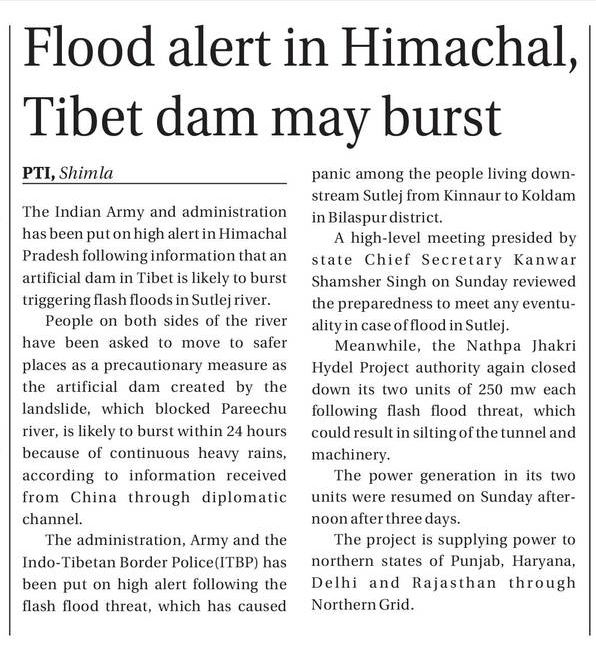 Flood alert in Himachal, Tibet dam may burst

PTI, Shimla

The Indian Army and administration has been put on high alert in Himachal Pradesh following information that an artificial dam in Tibet is likely to burst triggering flash floods in Sutlej river.

People on both sides of the river have been asked to move to safer places as a precautionary measure as the artificial dam created by the landslide, which blocked Pareechu river, is likely to burst within 24 hours because of continuous heavy rains, according to information received from China through diplomatic channel.

The administration, Army and the Indo-Tibetan Border Police(ITBP) has been put on high alert following the flash flood threat, which has caused panic among the people living downstream Sutlej from Kinnaur to Koldam in Bilaspur district.

A high-level meeting presided by state Chief Secretary Kanwar Shamsher Singh on Sunday reviewed the preparedness to meet any eventuality in case of flood in Sutlej.

Meanwhile, the Nathpa Jhakri Hydel Project authority again closed down its two units of 250 mw each following flash flood threat, which could result in silting of the tunnel and machinery.

The power generation in its two units were resumed on Sunday afternoon after three days.

The project is supplying power to northern states of Punjab, Haryana, Delhi and Rajasthan through Northern Grid.